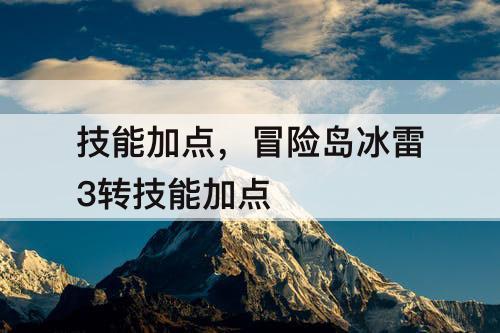 技能加点，冒险岛冰雷3转技能加点